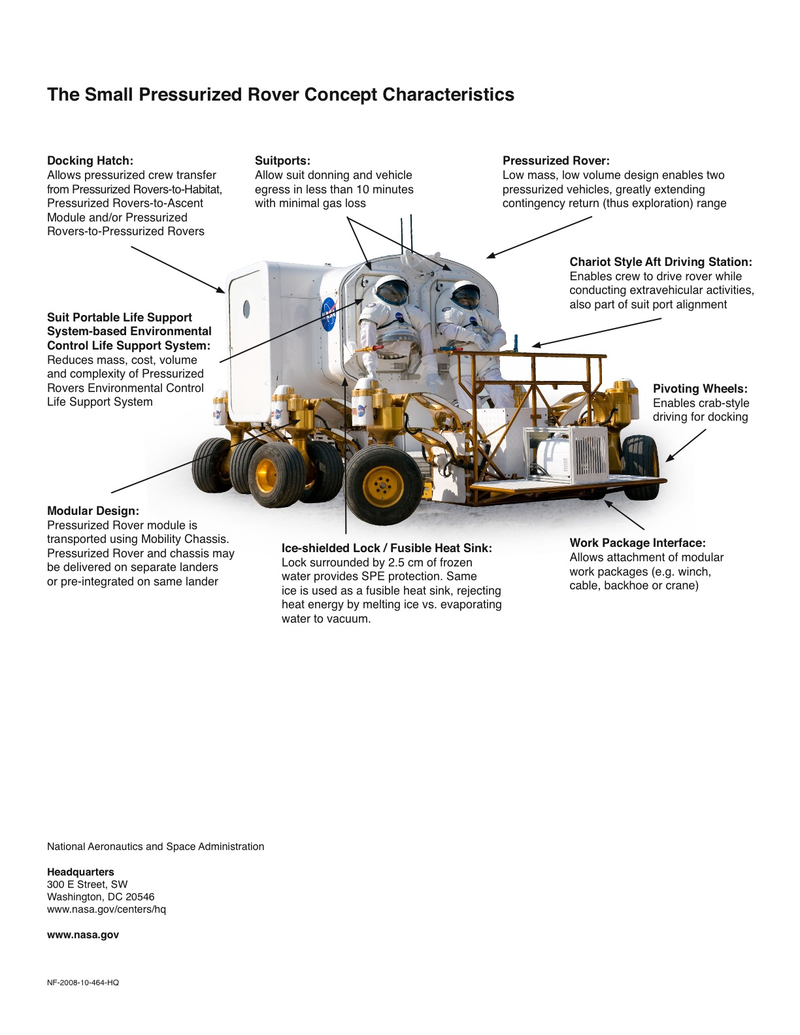 The Small Pressurized Rover Concept Characteristics

Docking Hatch:
Allows pressurized crew transfer from Pressurized Rovers-to-Habitat, Pressurized Rovers-to-Ascent Module and/or Pressurized Rovers-to-Pressurized Rovers

Suitports:
Allow suit donning and vehicle egress in less than 10 minutes with minimal gas loss

Pressurized Rover:
Low mass, low volume design enables two pressurized vehicles, greatly extending contingency return (thus exploration) range

Chariot Style Aft Driving Station:
Enables crew to drive rover while conducting extravehicular activities, also part of suit port alignment

Suit Portable Life Support System-based Environmental Control Life Support System:
Reduces mass, cost, volume and complexity of Pressurized Rovers Environmental Control Life Support System

Pivoting Wheels:
Enables crab-style driving for docking

Modular Design:
Pressurized Rover module is transported using Mobility Chassis. Pressurized Rover and chassis may be delivered on separate landers or pre-integrated on same lander

Ice-shielded Lock / Fusible Heat Sink:
Lock surrounded by 2.5 cm of frozen water provides SPE protection. Same ice is used as a fusible heat sink, rejecting heat energy by melting ice vs. evaporating water to vacuum.

Work Package Interface:
Allows attachment of modular work packages (e.g. winch, cable, backhoe or crane)

National Aeronautics and Space Administration

Headquarters
300 E Street, SW
Washington, DC 20546
www.nasa.gov/centers/hq

www.nasa.gov

NF-2008-10-464-HQ